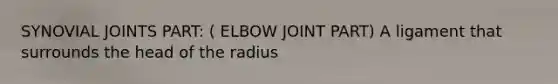 SYNOVIAL JOINTS PART: ( ELBOW JOINT PART) A ligament that surrounds the head of the radius